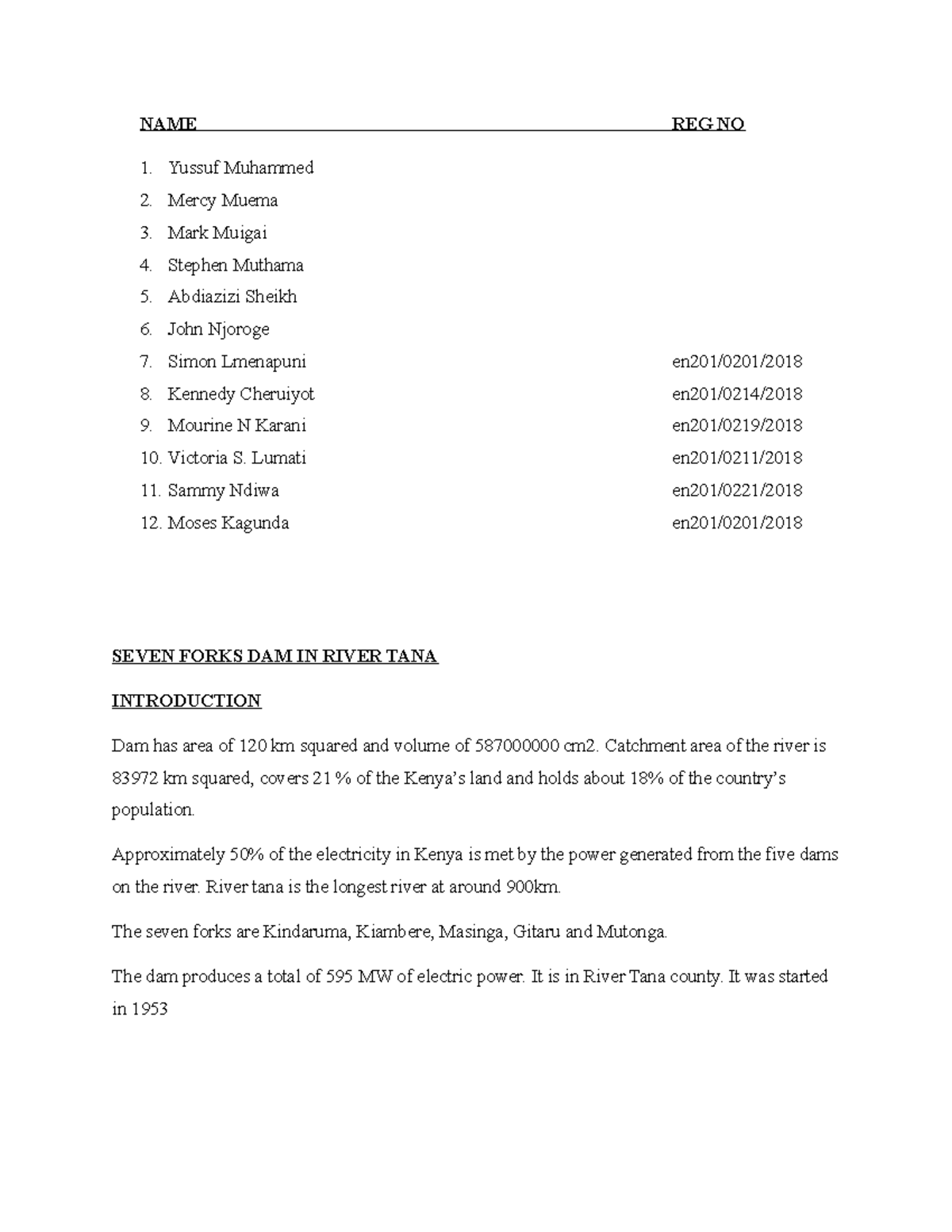 NAME REG NO

1. Yussuf Muhammed
2. Mercy Muema
3. Mark Muigai
4. Stephen Muthama
5. Abdiazizi Sheikh
6. John Njoroge
7. Simon Lmenapuni en201/0201/2018
8. Kennedy Cheruiyot en201/0214/2018
9. Mourine N Karani en201/0219/2018
10. Victoria S. Lumati en201/0211/2018
11. Sammy Ndiwa en201/0221/2018
12. Moses Kagunda en201/0201/2018

SEVEN FORKS DAM IN RIVER TANA

INTRODUCTION

Dam has area of 120 km squared and volume of 587000000 cm2. Catchment area of the river is 83972 km squared, covers 21 % of the Kenya's land and holds about 18% of the country's population.

Approximately 50% of the electricity in Kenya is met by the power generated from the five dams on the river. River tana is the longest river at around 900km.

The seven forks are Kindaruma, Kiambere, Masinga, Gitaru and Mutonga.

The dam produces a total of 595 MW of electric power. It is in River Tana county. It was started in 1953